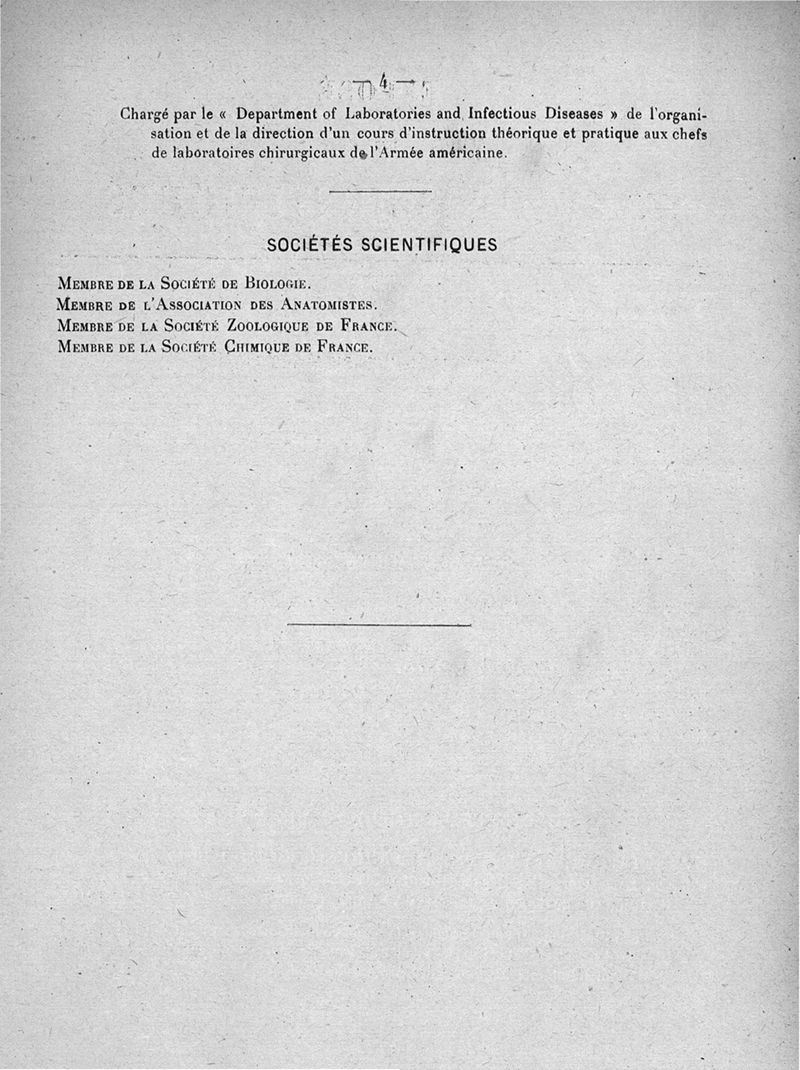 — 4 —

Chargé par le « Department of Laboratories and Infectious Diseases » de l'organisation et de la direction d'un cours d'instruction théorique et pratique aux chefs de laboratoires chirurgicaux de l'Armée américaine.

SOCIÉTÉS SCIENTIFIQUES

Membre de la Société de Biologie.
Membre de l'Association des Anatomistes.
Membre de la Société Zoologique de France.
Membre de la Société Chimique de France.